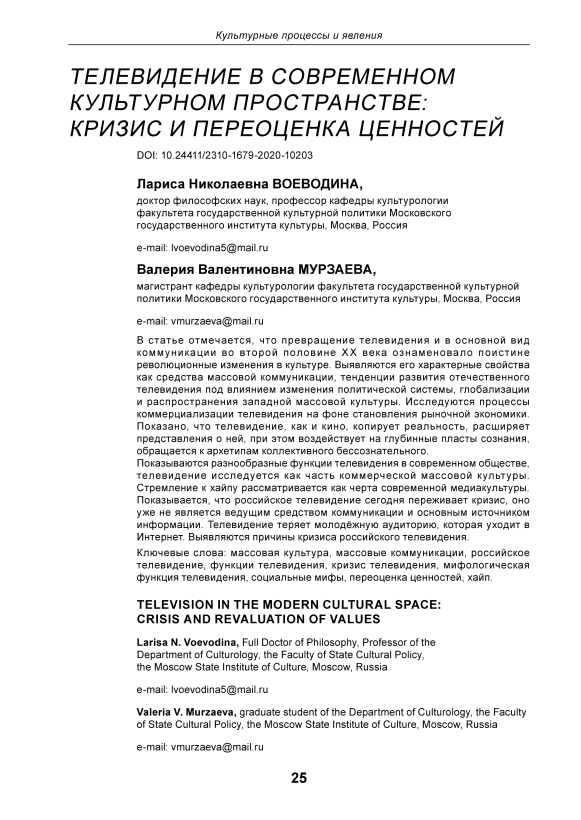 Культурные процессы и явления

ТЕЛЕВИДЕНИЕ В СОВРЕМЕННОМ КУЛЬТУРНОМ ПРОСТРАНСТВЕ: КРИЗИС И ПЕРЕОЦЕНКА ЦЕННОСТЕЙ

DOI: 10.24411/2310-1679-2020-10203

Лариса Николаевна ВОЕВОДИНА,
доктор философских наук, профессор кафедры культурологии факультета государственной культурной политики Московского государственного института культуры, Москва, Россия

e-mail: lvoevodina5@mail.ru

Валерия Валентиновна МУРЗАЕВА,
магистрант кафедры культурологии факультета государственной культурной политики Московского государственного института культуры, Москва, Россия

e-mail: vmurzaeva@mail.ru

В статье отмечается, что превращение телевидения и в основной вид коммуникации во второй половине XX века ознаменовало поистине революционные изменения в культуре. Выявляются его характерные свойства как средства массовой коммуникации, тенденции развития отечественного телевидения под влиянием изменения политической системы, глобализации и распространения западной массовой культуры. Исследуются процессы коммерциализации телевидения на фоне становления рыночной экономики. Показано, что телевидение, как и кино, копирует реальность, расширяет представления о ней, при этом воздействует на глубинные пласты сознания, обращается к архетипам коллективного бессознательного.
Показываются разнообразные функции телевидения в современном обществе, телевидение исследуется как часть коммерческой массовой культуры. Стремление к хайпу рассматривается как черта современной медиакультуры. Показывается, что российское телевидение сегодня переживает кризис, оно уже не является ведущим средством коммуникации и основным источником информации. Телевидение теряет молодёжную аудиторию, которая уходит в Интернет. Выявляются причины кризиса российского телевидения.

Ключевые слова: массовая культура, массовые коммуникации, российское телевидение, функции телевидения, кризис телевидения, мифологическая функция телевидения, социальные мифы, переоценка ценностей, хайп.

TELEVISION IN THE MODERN CULTURAL SPACE: CRISIS AND REVALUATION OF VALUES

Larisa N. Voevodina, Full Doctor of Philosophy, Professor of the Department of Culturology, the Faculty of State Cultural Policy, the Moscow State Institute of Culture, Moscow, Russia

e-mail: lvoevodina5@mail.ru

Valeria V. Murzaeva, graduate student of the Department of Culturology, the Faculty of State Cultural Policy, the Moscow State Institute of Culture, Moscow, Russia

e-mail: vmurzaeva@mail.ru

25